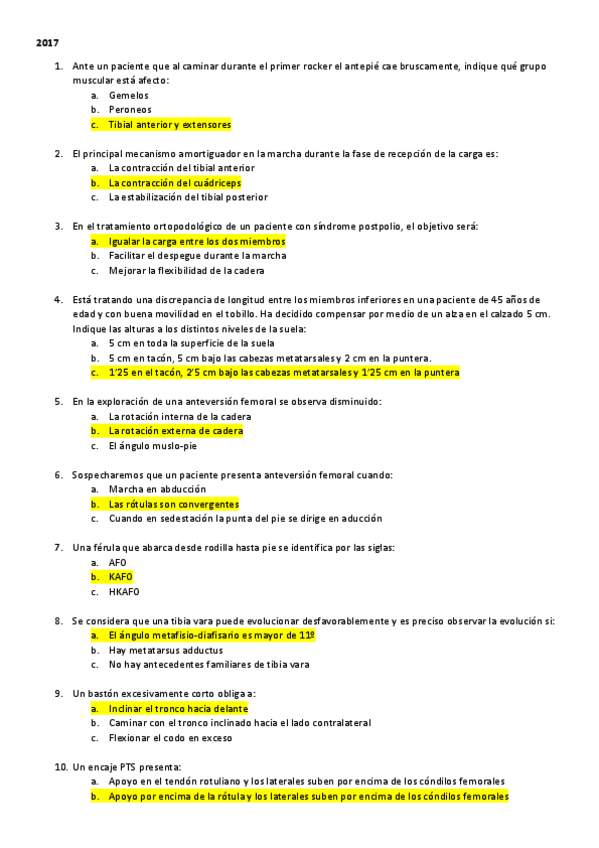 2017

1. Ante un paciente que al caminar durante el primer rocker el antepié cae bruscamente, indique qué grupo muscular está afecto:
a. Gemelos
b. Peroneos
c. Tibial anterior y extensores

2. El principal mecanismo amortiguador en la marcha durante la fase de recepción de la carga es:
a. La contracción del tibial anterior
b. La contracción del cuádriceps
c. La estabilización del tibial posterior

3. En el tratamiento ortopodológico de un paciente con síndrome postpolio, el objetivo será:
a. Igualar la carga entre los dos miembros
b. Facilitar el despegue durante la marcha
c. Mejorar la flexibilidad de la cadera

4. Está tratando una discrepancia de longitud entre los miembros inferiores en una paciente de 45 años de edad y con buena movilidad en el tobillo. Ha decidido compensar por medio de un alza en el calzado 5 cm. Indique las alturas a los distintos niveles de la suela:
a. 5 cm en toda la superficie de la suela
b. 5 cm en tacón, 5 cm bajo las cabezas metatarsales y 2 cm en la puntera.
c. 1'25 en el tacón, 2'5 cm bajo las cabezas metatarsales y 1'25 cm en la puntera

5. En la exploración de una anteversión femoral se observa disminuido:
a. La rotación interna de la cadera
b. La rotación externa de cadera
c. El ángulo muslo-pie

6. Sospecharemos que un paciente presenta anteversión femoral cuando:
a. Marcha en abducción
b. Las rótulas son convergentes
c. Cuando en sedestación la punta del pie se dirige en aducción

7. Una férula que abarca desde rodilla hasta pie se identifica por las siglas:
a. AFO
b. KAFO
c. HKAFO

8. Se considera que una tibia vara puede evolucionar desfavorablemente y es preciso observar la evolución si:
a. El ángulo metafisio-diafisario es mayor de 11º
b. Hay metatarsus adductus
c. No hay antecedentes familiares de tibia vara

9. Un bastón excesivamente corto obliga a:
a. Inclinar el tronco hacia delante
b. Caminar con el tronco inclinado hacia el lado contralateral
c. Flexionar el codo en exceso

10. Un encaje PTS presenta:
a. Apoyo en el tendón rotuliano y los laterales suben por encima de los cóndilos femorales
b. Apoyo por encima de la rótula y los laterales suben por encima de los cóndilos femorales